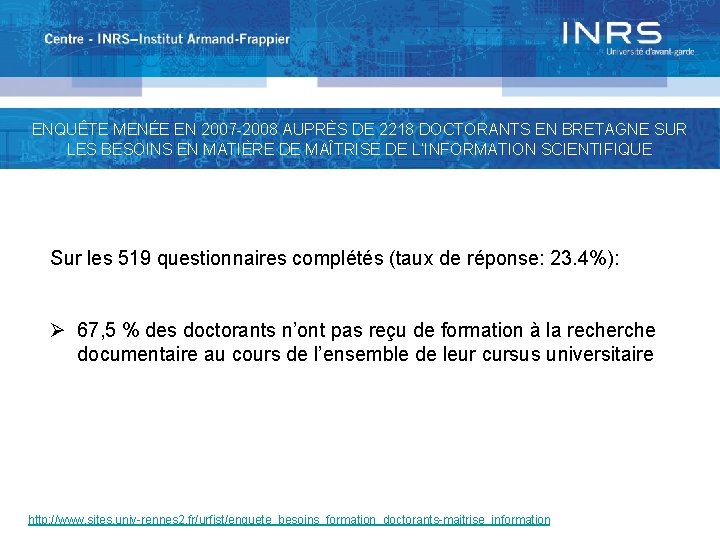 Centre - INRS–Institut Armand-Frappier

INRS
Université d'avant-garde

ENQUÊTE MENÉE EN 2007-2008 AUPRÈS DE 2218 DOCTORANTS EN BRETAGNE SUR LES BESOINS EN MATIÈRE DE MAÎTRISE DE L'INFORMATION SCIENTIFIQUE

Sur les 519 questionnaires complétés (taux de réponse: 23.4%):

➢ 67,5 % des doctorants n'ont pas reçu de formation à la recherche documentaire au cours de l'ensemble de leur cursus universitaire

http://www.sites.univ-rennes2.fr/urfist/enquete_besoins_formation_doctorants-maitrise_information